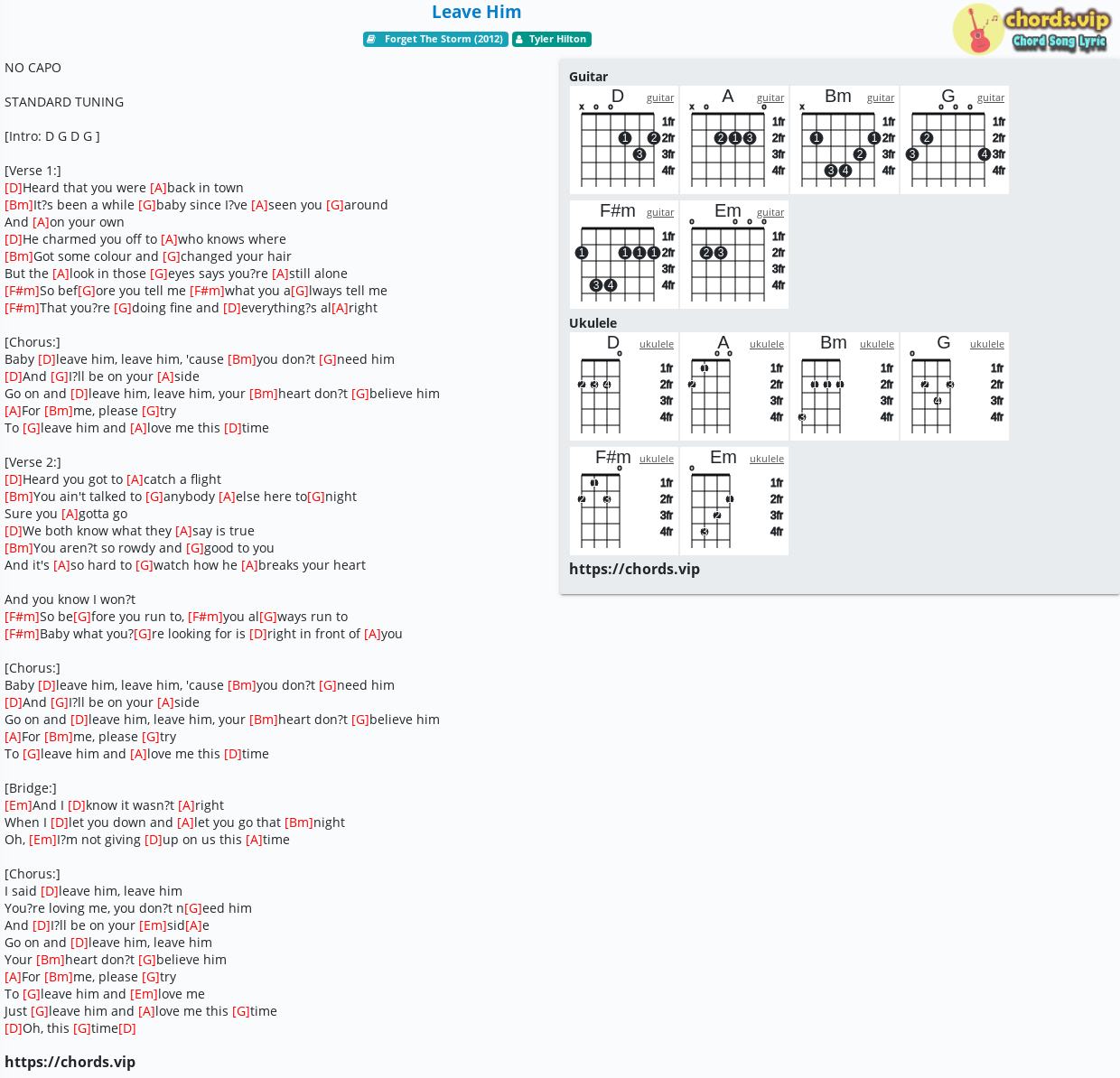 Leave Him

Forget The Storm (2012) Tyler Hilton

chords.vip
Chord Song Lyric

NO CAPO

STANDARD TUNING

[Intro: D G D G ]

[Verse 1:]
[D]Heard that you were [A]back in town
[Bm]It?s been a while [G]baby since I?ve [A]seen you [G]around
And [A]on your own
[D]He charmed you off to [A]who knows where
[Bm]Got some colour and [G]changed your hair
But the [A]look in those [G]eyes says you?re [A]still alone
[F#m]So bef[G]ore you tell me [F#m]what you a[G]lways tell me
[F#m]That you?re [G]doing fine and [D]everything?s al[A]right

[Chorus:]
Baby [D]leave him, leave him, 'cause [Bm]you don?t [G]need him
[D]And [G]I?ll be on your [A]side
Go on and [D]leave him, leave him, your [Bm]heart don?t [G]believe him
[A]For [Bm]me, please [G]try
To [G]leave him and [A]love me this [D]time

[Verse 2:]
[D]Heard you got to [A]catch a flight
[Bm]You ain't talked to [G]anybody [A]else here to[G]night
Sure you [A]gotta go
[D]We both know what they [A]say is true
[Bm]You aren?t so rowdy and [G]good to you
And it's [A]so hard to [G]watch how he [A]breaks your heart

And you know I won?t
[F#m]So be[G]fore you run to, [F#m]you al[G]ways run to
[F#m]Baby what you?[G]re looking for is [D]right in front of [A]you

[Chorus:]
Baby [D]leave him, leave him, 'cause [Bm]you don?t [G]need him
[D]And [G]I?ll be on your [A]side
Go on and [D]leave him, leave him, your [Bm]heart don?t [G]believe him
[A]For [Bm]me, please [G]try
To [G]leave him and [A]love me this [D]time

[Bridge:]
[Em]And I [D]know it wasn?t [A]right
When I [D]let you down and [A]let you go that [Bm]night
Oh, [Em]I?m not giving [D]up on us this [A]time

[Chorus:]
I said [D]leave him, leave him
You?re loving me, you don?t n[G]eed him
And [D]I?ll be on your [Em]sid[A]e
Go on and [D]leave him, leave him
Your [Bm]heart don?t [G]believe him
[A]For [Bm]me, please [G]try
To [G]leave him and [Em]love me
Just [G]leave him and [A]love me this [G]time
[D]Oh, this [G]time[D]

https://chords.vip

Guitar
D guitar
x o o
1fr 2fr 3fr 4fr
1 2 3
A guitar
x o o
1fr 2fr 3fr 4fr
2 1 3
Bm guitar
x
1fr 2fr 3fr 4fr
1 1 2 3 4
G guitar
o o o
1fr 2fr 3fr 4fr
2 3 4
F#m guitar
1fr 2fr 3fr 4fr
1 1 1 1 3 4
Em guitar
o o o o
1fr 2fr 3fr 4fr
2 3

Ukulele
D ukulele
o
1fr 2fr 3fr 4fr
2 3 4
A ukulele
o o
1fr 2fr 3fr 4fr
1 2
Bm ukulele
1fr 2fr 3fr 4fr
1 1 1 3
G ukulele
o
1fr 2fr 3fr 4fr
2 3 4
F#m ukulele
o
1fr 2fr 3fr 4fr
1 2 3
Em ukulele
o
1fr 2fr 3fr 4fr
1 2 3

https://chords.vip